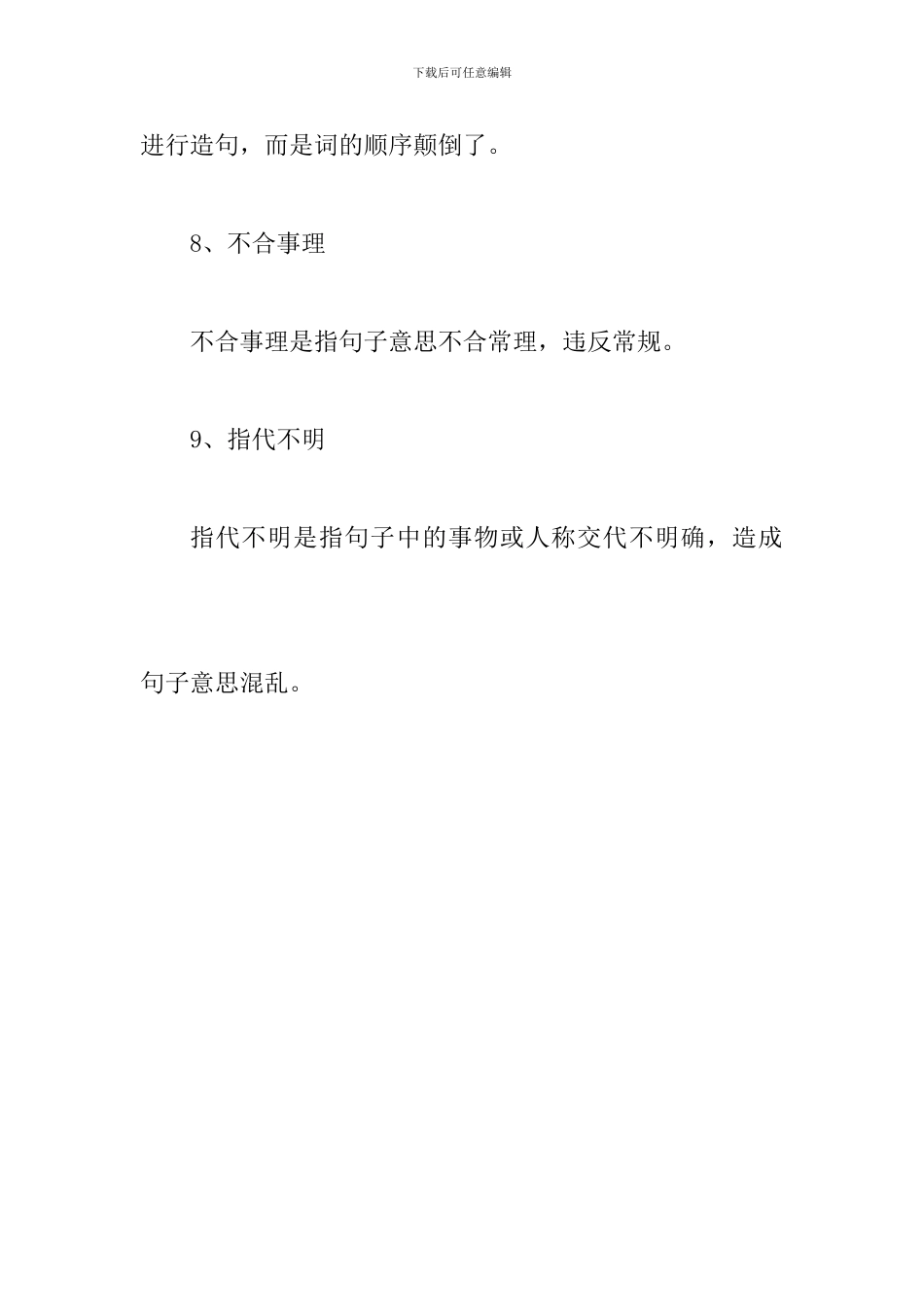 下载后可任意编辑

进行造句，而是词的顺序颠倒了。

8、不合事理

不合事理是指句子意思不合常理，违反常规。

9、指代不明

指代不明是指句子中的事物或人称交代不明确，造成句子意思混乱。